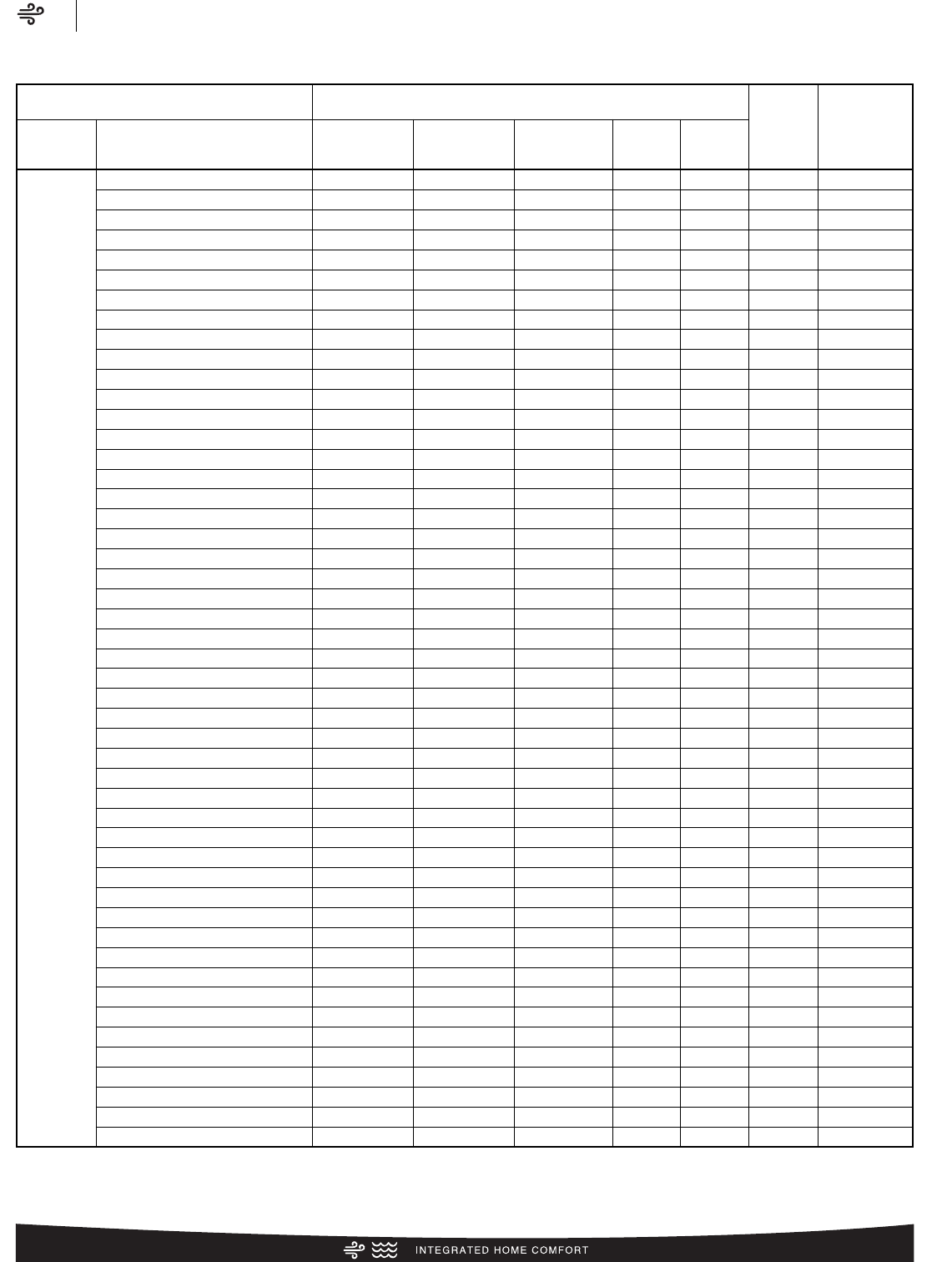 INTEGRATED HOME COMFORT